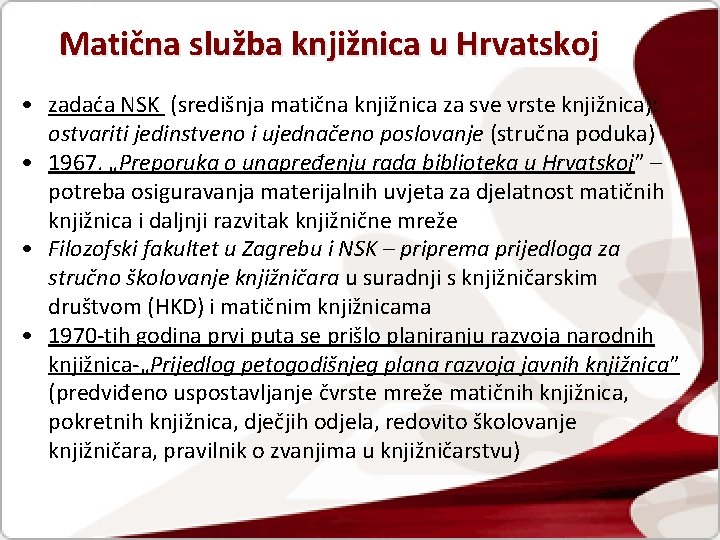 Matična služba knjižnica u Hrvatskoj

• zadaća NSK (središnja matična knjižnica za sve vrste knjižnica): ostvariti jedinstveno i ujednačeno poslovanje (stručna poduka)
• 1967. „Preporuka o unapređenju rada biblioteka u Hrvatskoj" – potreba osiguravanja materijalnih uvjeta za djelatnost matičnih knjižnica i daljnji razvitak knjižnične mreže
• Filozofski fakultet u Zagrebu i NSK – priprema prijedloga za stručno školovanje knjižničara u suradnji s knjižničarskim društvom (HKD) i matičnim knjižnicama
• 1970-tih godina prvi puta se prišlo planiranju razvoja narodnih knjižnica-„Prijedlog petogodišnjeg plana razvoja javnih knjižnica" (predviđeno uspostavljanje čvrste mreže matičnih knjižnica, pokretnih knjižnica, dječjih odjela, redovito školovanje knjižničara, pravilnik o zvanjima u knjižničarstvu)